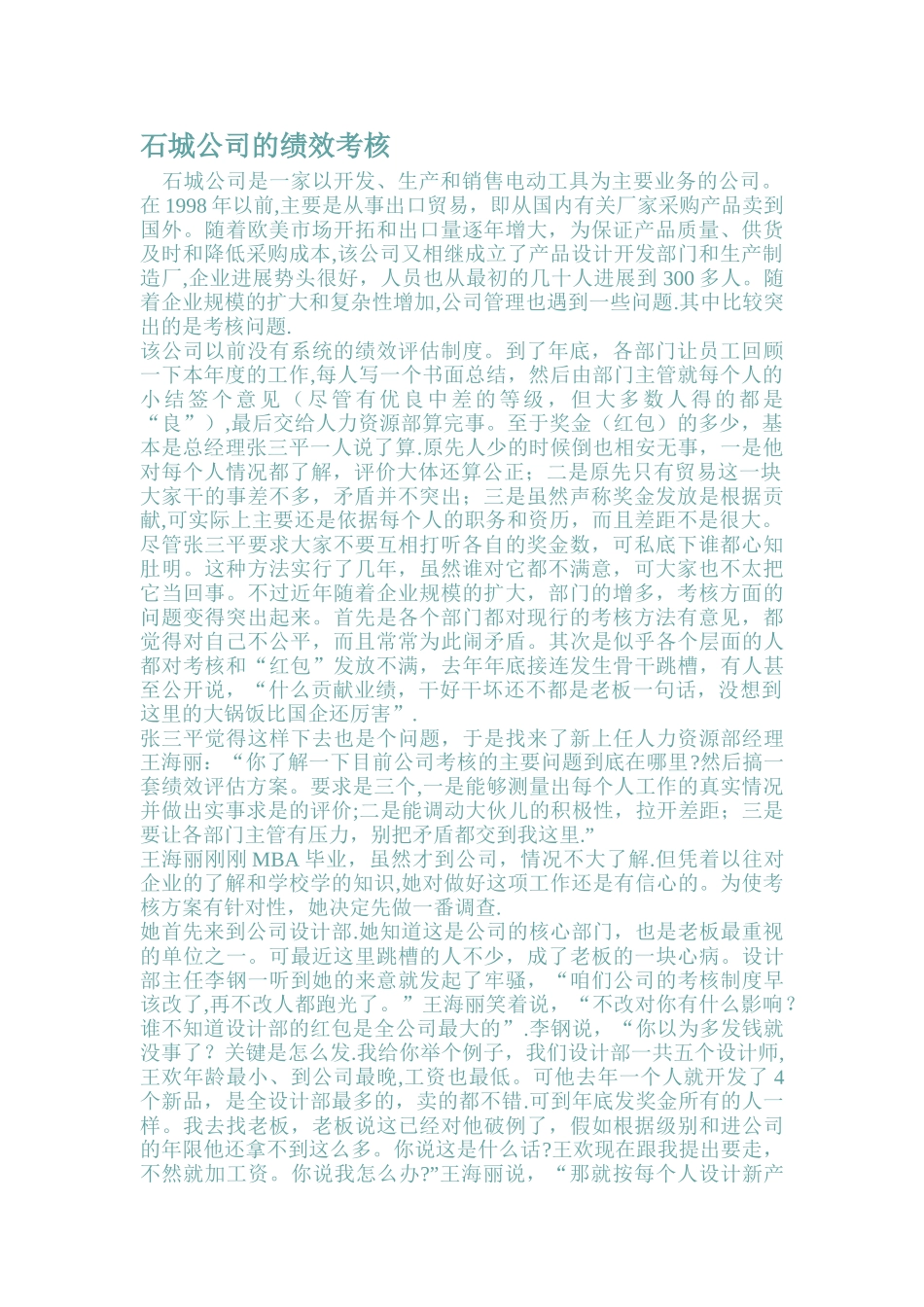 石城公司的绩效考核

石城公司是一家以开发、生产和销售电动工具为主要业务的公司。在1998年以前,主要是从事出口贸易，即从国内有关厂家采购产品卖到国外。随着欧美市场开拓和出口量逐年增大，为保证产品质量、供货及时和降低采购成本,该公司又相继成立了产品设计开发部门和生产制造厂,企业进展势头很好，人员也从最初的几十人进展到300多人。随着企业规模的扩大和复杂性增加,公司管理也遇到一些问题.其中比较突出的是考核问题.

该公司以前没有系统的绩效评估制度。到了年底，各部门让员工回顾一下本年度的工作,每人写一个书面总结，然后由部门主管就每个人的小结签个意见（尽管有优良中差的等级，但大多数人得的都是“良”）,最后交给人力资源部算完事。至于奖金（红包）的多少，基本是总经理张三平一人说了算.原先人少的时候倒也相安无事，一是他对每个人情况都了解，评价大体还算公正；二是原先只有贸易这一块大家干的事差不多，矛盾并不突出；三是虽然声称奖金发放是根据贡献,可实际上主要还是依据每个人的职务和资历，而且差距不是很大。尽管张三平要求大家不要互相打听各自的奖金数，可私底下谁都心知肚明。这种方法实行了几年，虽然谁对它都不满意，可大家也不太把它当回事。不过近年随着企业规模的扩大，部门的增多，考核方面的问题变得突出起来。首先是各个部门都对现行的考核方法有意见，都觉得对自己不公平，而且常常为此闹矛盾。其次是似乎各个层面的人都对考核和“红包”发放不满，去年年底接连发生骨干跳槽，有人甚至公开说，“什么贡献业绩，干好干坏还不都是老板一句话，没想到这里的大锅饭比国企还厉害”.

张三平觉得这样下去也是个问题，于是找来了新上任人力资源部经理王海丽：“你了解一下目前公司考核的主要问题到底在哪里?然后搞一套绩效评估方案。要求是三个,一是能够测量出每个人工作的真实情况并做出实事求是的评价;二是能调动大伙儿的积极性，拉开差距；三是要让各部门主管有压力，别把矛盾都交到我这里.”

王海丽刚刚MBA毕业，虽然才到公司，情况不大了解.但凭着以往对企业的了解和学校学的知识,她对做好这项工作还是有信心的。为使考核方案有针对性，她决定先做一番调查.

她首先来到公司设计部.她知道这是公司的核心部门，也是老板最重视的单位之一。可最近这里跳槽的人不少，成了老板的一块心病。设计部主任李钢一听到她的来意就发起了牢骚，“咱们公司的考核制度早该改了,再不改人都跑光了。”王海丽笑着说，“不改对你有什么影响？谁不知道设计部的红包是全公司最大的”.李钢说，“你以为多发钱就没事了？关键是怎么发.我给你举个例子，我们设计部一共五个设计师,王欢年龄最小、到公司最晚,工资也最低。可他去年一个人就开发了4个新品，是全设计部最多的，卖的都不错.可到年底发奖金所有的人一样。我去找老板，老板说这已经对他破例了，假如根据级别和进公司的年限他还拿不到这么多。你说这是什么话?王欢现在跟我提出要走，不然就加工资。你说我怎么办?”王海丽说，“那就按每个人设计新产